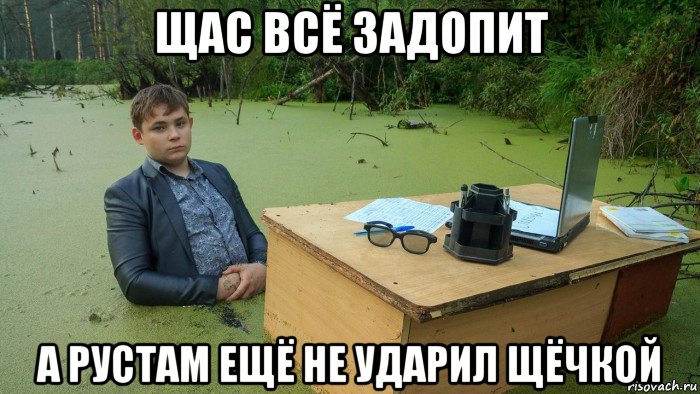 ЩАС ВСЁ ЗАДОПИТ

А РУСТАМ ЕЩЁ НЕ УДАРИЛ ЩЁЧКОЙ

risovach.ru